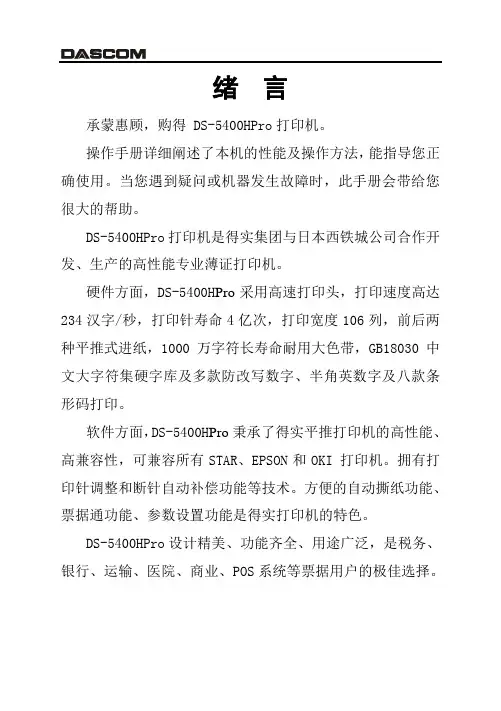 DASCOM

绪 言

承蒙惠顾，购得 DS-5400HPro 打印机。

操作手册详细阐述了本机的性能及操作方法，能指导您正确使用。当您遇到疑问或机器发生故障时，此手册会带给您很大的帮助。

DS-5400HPro 打印机是得实集团与日本西铁城公司合作开发、生产的高性能专业薄证打印机。

硬件方面，DS-5400HPro 采用高速打印头，打印速度高达 234 汉字/秒，打印针寿命 4 亿次，打印宽度 106 列，前后两种平推式进纸，1000 万字符长寿命耐用大色带，GB18030 中文大字符集硬字库及多款防改写数字、半角英数字及八款条形码打印。

软件方面，DS-5400HPro 秉承了得实平推打印机的高性能、高兼容性，可兼容所有 STAR、EPSON 和 OKI 打印机。拥有打印针调整和断针自动补偿功能等技术。方便的自动撕纸功能、票据通功能、参数设置功能是得实打印机的特色。

DS-5400HPro 设计精美、功能齐全、用途广泛，是税务、银行、运输、医院、商业、POS 系统等票据用户的极佳选择。